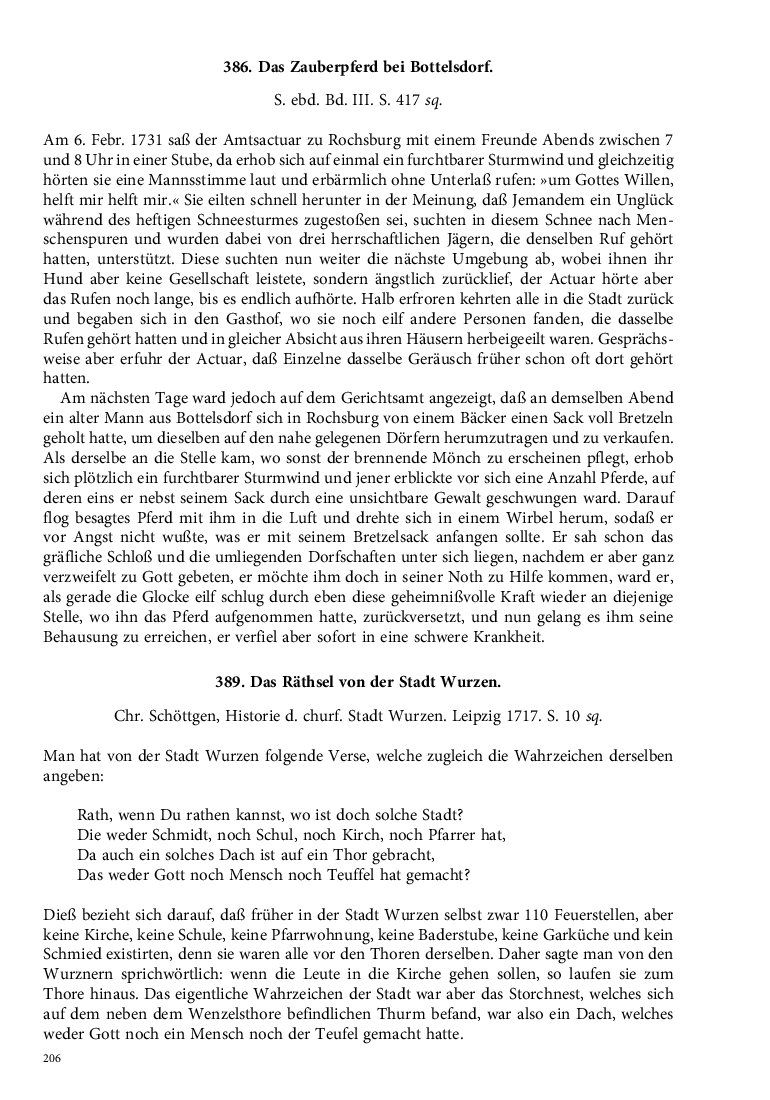 386. Das Zauberpferd bei Bottelsdorf.

S. ebd. Bd. III. S. 417 sq.

Am 6. Febr. 1731 saß der Amtsactuar zu Rochsburg mit einem Freunde Abends zwischen 7 und 8 Uhr in einer Stube, da erhob sich auf einmal ein furchtbarer Sturmwind und gleichzeitig hörten sie eine Mannsstimme laut und erbärmlich ohne Unterlaß rufen: »um Gottes Willen, helft mir helft mir.« Sie eilten schnell herunter in der Meinung, daß Jemandem ein Unglück während des heftigen Schneesturmes zugestoßen sei, suchten in diesem Schnee nach Menschenspuren und wurden dabei von drei herrschaftlichen Jägern, die denselben Ruf gehört hatten, unterstützt. Diese suchten nun weiter die nächste Umgebung ab, wobei ihnen ihr Hund aber keine Gesellschaft leistete, sondern ängstlich zurücklief, der Actuar hörte aber das Rufen noch lange, bis es endlich aufhörte. Halb erfroren kehrten alle in die Stadt zurück und begaben sich in den Gasthof, wo sie noch eilf andere Personen fanden, die dasselbe Rufen gehört hatten und in gleicher Absicht aus ihren Häusern herbeigeeilt waren. Gesprächsweise aber erfuhr der Actuar, daß Einzelne dasselbe Geräusch früher schon oft dort gehört hatten.

Am nächsten Tage ward jedoch auf dem Gerichtsamt angezeigt, daß an demselben Abend ein alter Mann aus Bottelsdorf sich in Rochsburg von einem Bäcker einen Sack voll Bretzeln geholt hatte, um dieselben auf den nahe gelegenen Dörfern herumzutragen und zu verkaufen. Als derselbe an die Stelle kam, wo sonst der brennende Mönch zu erscheinen pflegt, erhob sich plötzlich ein furchtbarer Sturmwind und jener erblickte vor sich eine Anzahl Pferde, auf deren eins er nebst seinem Sack durch eine unsichtbare Gewalt geschwungen ward. Darauf flog besagtes Pferd mit ihm in die Luft und drehte sich in einem Wirbel herum, sodaß er vor Angst nicht wußte, was er mit seinem Bretzelsack anfangen sollte. Er sah schon das gräfliche Schloß und die umliegenden Dorfschaften unter sich liegen, nachdem er aber ganz verzweifelt zu Gott gebeten, er möchte ihm doch in seiner Noth zu Hilfe kommen, ward er, als gerade die Glocke eilf schlug durch eben diese geheimnißvolle Kraft wieder an diejenige Stelle, wo ihn das Pferd aufgenommen hatte, zurückversetzt, und nun gelang es ihm seine Behausung zu erreichen, er verfiel aber sofort in eine schwere Krankheit.

389. Das Räthsel von der Stadt Wurzen.

Chr. Schöttgen, Historie d. churf. Stadt Wurzen. Leipzig 1717. S. 10 sq.

Man hat von der Stadt Wurzen folgende Verse, welche zugleich die Wahrzeichen derselben angeben:

Rath, wenn Du rathen kannst, wo ist doch solche Stadt?
Die weder Schmidt, noch Schul, noch Kirch, noch Pfarrer hat,
Da auch ein solches Dach ist auf ein Thor gebracht,
Das weder Gott noch Mensch noch Teuffel hat gemacht?

Dieß bezieht sich darauf, daß früher in der Stadt Wurzen selbst zwar 110 Feuerstellen, aber keine Kirche, keine Schule, keine Pfarrwohnung, keine Baderstube, keine Garküche und kein Schmied existirten, denn sie waren alle vor den Thoren derselben. Daher sagte man von den Wurznern sprichwörtlich: wenn die Leute in die Kirche gehen sollen, so laufen sie zum Thore hinaus. Das eigentliche Wahrzeichen der Stadt war aber das Storchnest, welches sich auf dem neben dem Wenzelsthore befindlichen Thurm befand, war also ein Dach, welches weder Gott noch ein Mensch noch der Teufel gemacht hatte.

206